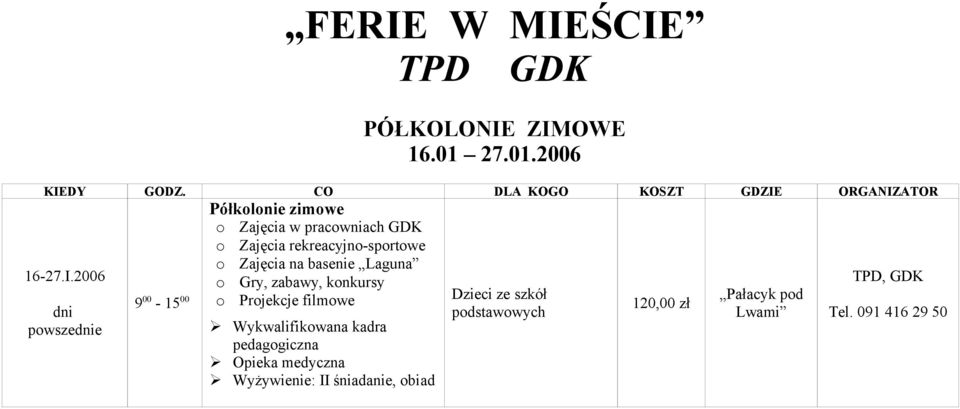 „FERIE W MIEŚCIE”
TPD GDK

PÓŁKOLONIE ZIMOWE
16.01 – 27.01.2006

| KIEDY | GODZ. | CO | DLA KOGO | KOSZT | GDZIE | ORGANIZATOR |
|---|---|---|---|---|---|---|
| 16-27.I.2006 dni powszednie | $9^{00}$ - $15^{00}$ | Półkolonie zimowe o Zajęcia w pracowniach GDK o Zajęcia rekreacyjno-sportowe o Zajęcia na basenie „Laguna” o Gry, zabawy, konkursy o Projekcje filmowe ➢ Wykwalifikowana kadra pedagogiczna ➢ Opieka medyczna ➢ Wyżywienie: II śniadanie, obiad | Dzieci ze szkół podstawowych | 120,00 zł | „Pałacyk pod Lwami” | TPD, GDK Tel. 091 416 29 50 |